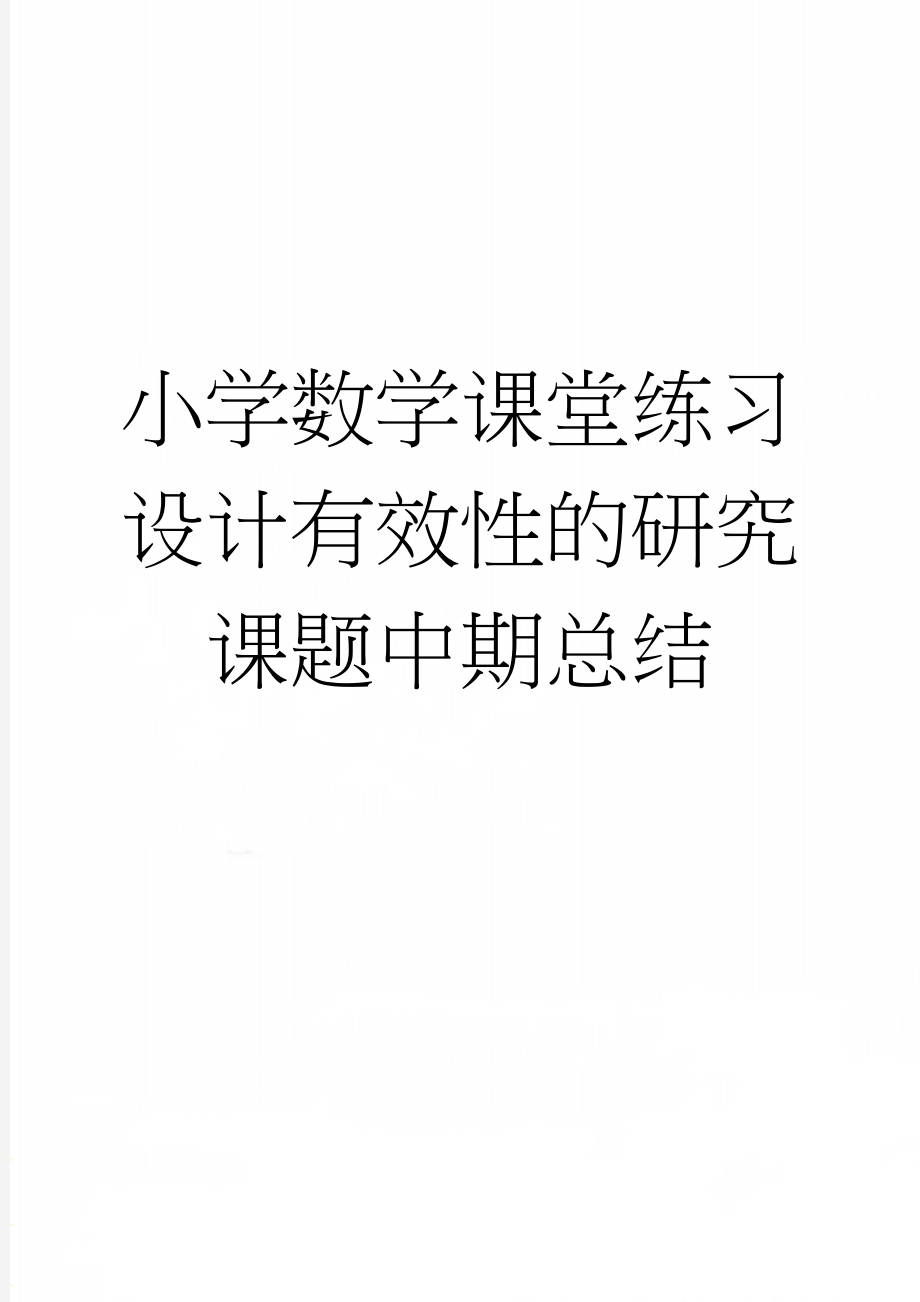 小学数学课堂练习设计有效性的研究课题中期总结